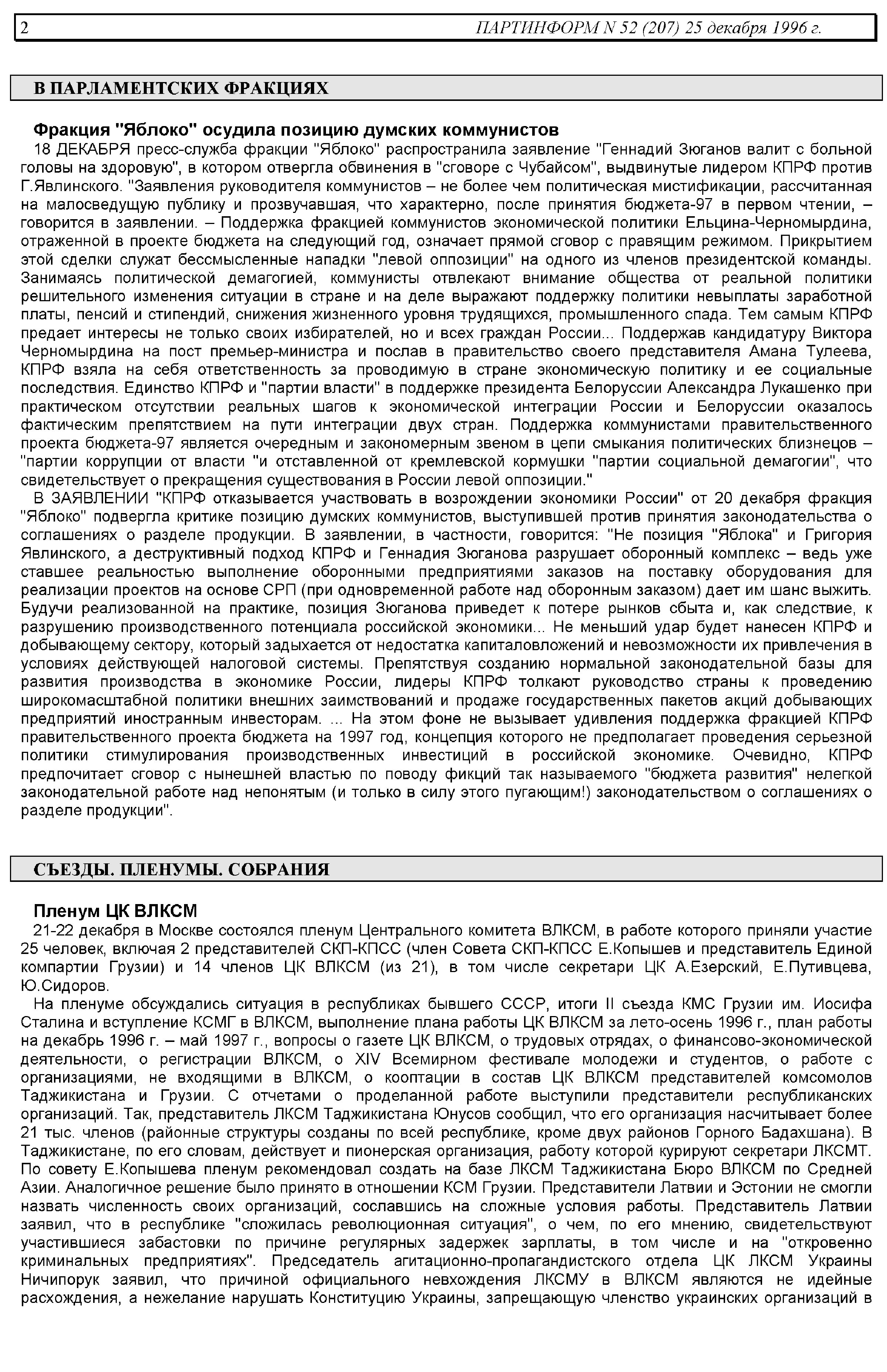 2 ПАРТИНФОРМ N 52 (207) 25 декабря 1996 г.

В ПАРЛАМЕНТСКИХ ФРАКЦИЯХ

Фракция "Яблоко" осудила позицию думских коммунистов

18 ДЕКАБРЯ пресс-служба фракции "Яблоко" распространила заявление "Геннадий Зюганов валит с больной головы на здоровую", в котором отвергла обвинения в "сговоре с Чубайсом", выдвинутые лидером КПРФ против Г.Явлинского. "Заявления руководителя коммунистов – не более чем политическая мистификации, рассчитанная на малосведущую публику и прозвучавшая, что характерно, после принятия бюджета-97 в первом чтении, – говорится в заявлении. – Поддержка фракцией коммунистов экономической политики Ельцина-Черномырдина, отраженной в проекте бюджета на следующий год, означает прямой сговор с правящим режимом. Прикрытием этой сделки служат бессмысленные нападки "левой оппозиции" на одного из членов президентской команды. Занимаясь политической демагогией, коммунисты отвлекают внимание общества от реальной политики решительного изменения ситуации в стране и на деле выражают поддержку политики невыплаты заработной платы, пенсий и стипендий, снижения жизненного уровня трудящихся, промышленного спада. Тем самым КПРФ предает интересы не только своих избирателей, но и всех граждан России... Поддержав кандидатуру Виктора Черномырдина на пост премьер-министра и послав в правительство своего представителя Амана Тулеева, КПРФ взяла на себя ответственность за проводимую в стране экономическую политику и ее социальные последствия. Единство КПРФ и "партии власти" в поддержке президента Белоруссии Александра Лукашенко при практическом отсутствии реальных шагов к экономической интеграции России и Белоруссии оказалось фактическим препятствием на пути интеграции двух стран. Поддержка коммунистами правительственного проекта бюджета-97 является очередным и закономерным звеном в цепи смыкания политических близнецов – "партии коррупции от власти "и отставленной от кремлевской кормушки "партии социальной демагогии", что свидетельствует о прекращения существования в России левой оппозиции."

В ЗАЯВЛЕНИИ "КПРФ отказывается участвовать в возрождении экономики России" от 20 декабря фракция "Яблоко" подвергла критике позицию думских коммунистов, выступившей против принятия законодательства о соглашениях о разделе продукции. В заявлении, в частности, говорится: "Не позиция "Яблока" и Григория Явлинского, а деструктивный подход КПРФ и Геннадия Зюганова разрушает оборонный комплекс – ведь уже ставшее реальностью выполнение оборонными предприятиями заказов на поставку оборудования для реализации проектов на основе СРП (при одновременной работе над оборонным заказом) дает им шанс выжить. Будучи реализованной на практике, позиция Зюганова приведет к потере рынков сбыта и, как следствие, к разрушению производственного потенциала российской экономики... Не меньший удар будет нанесен КПРФ и добывающему сектору, который задыхается от недостатка капиталовложений и невозможности их привлечения в условиях действующей налоговой системы. Препятствуя созданию нормальной законодательной базы для развития производства в экономике России, лидеры КПРФ толкают руководство страны к проведению широкомасштабной политики внешних заимствований и продаже государственных пакетов акций добывающих предприятий иностранным инвесторам. ... На этом фоне не вызывает удивления поддержка фракцией КПРФ правительственного проекта бюджета на 1997 год, концепция которого не предполагает проведения серьезной политики стимулирования производственных инвестиций в российской экономике. Очевидно, КПРФ предпочитает сговор с нынешней властью по поводу фикций так называемого "бюджета развития" нелегкой законодательной работе над непонятым (и только в силу этого пугающим!) законодательством о соглашениях о разделе продукции".

СЪЕЗДЫ. ПЛЕНУМЫ. СОБРАНИЯ

Пленум ЦК ВЛКСМ

21-22 декабря в Москве состоялся пленум Центрального комитета ВЛКСМ, в работе которого приняли участие 25 человек, включая 2 представителей СКП-КПСС (член Совета СКП-КПСС Е.Копышев и представитель Единой компартии Грузии) и 14 членов ЦК ВЛКСМ (из 21), в том числе секретари ЦК А.Езерский, Е.Путивцева, Ю.Сидоров.

На пленуме обсуждались ситуация в республиках бывшего СССР, итоги II съезда КМС Грузии им. Иосифа Сталина и вступление КСМГ в ВЛКСМ, выполнение плана работы ЦК ВЛКСМ за лето-осень 1996 г., план работы на декабрь 1996 г. – май 1997 г., вопросы о газете ЦК ВЛКСМ, о трудовых отрядах, о финансово-экономической деятельности, о регистрации ВЛКСМ, о XIV Всемирном фестивале молодежи и студентов, о работе с организациями, не входящими в ВЛКСМ, о кооптации в состав ЦК ВЛКСМ представителей комсомолов Таджикистана и Грузии. С отчетами о проделанной работе выступили представители республиканских организаций. Так, представитель ЛКСМ Таджикистана Юнусов сообщил, что его организация насчитывает более 21 тыс. членов (районные структуры созданы по всей республике, кроме двух районов Горного Бадахшана). В Таджикистане, по его словам, действует и пионерская организация, работу которой курируют секретари ЛКСМТ. По совету Е.Копышева пленум рекомендовал создать на базе ЛКСМ Таджикистана Бюро ВЛКСМ по Средней Азии. Аналогичное решение было принято в отношении КСМ Грузии. Представители Латвии и Эстонии не смогли назвать численность своих организаций, сославшись на сложные условия работы. Представитель Латвии заявил, что в республике "сложилась революционная ситуация", о чем, по его мнению, свидетельствуют участившиеся забастовки по причине регулярных задержек зарплаты, в том числе и на "откровенно криминальных предприятиях". Председатель агитационно-пропагандистского отдела ЦК ЛКСМ Украины Ничипорук заявил, что причиной официального невхождения ЛКСМУ в ВЛКСМ являются не идейные расхождения, а нежелание нарушать Конституцию Украины, запрещающую членство украинских организаций в